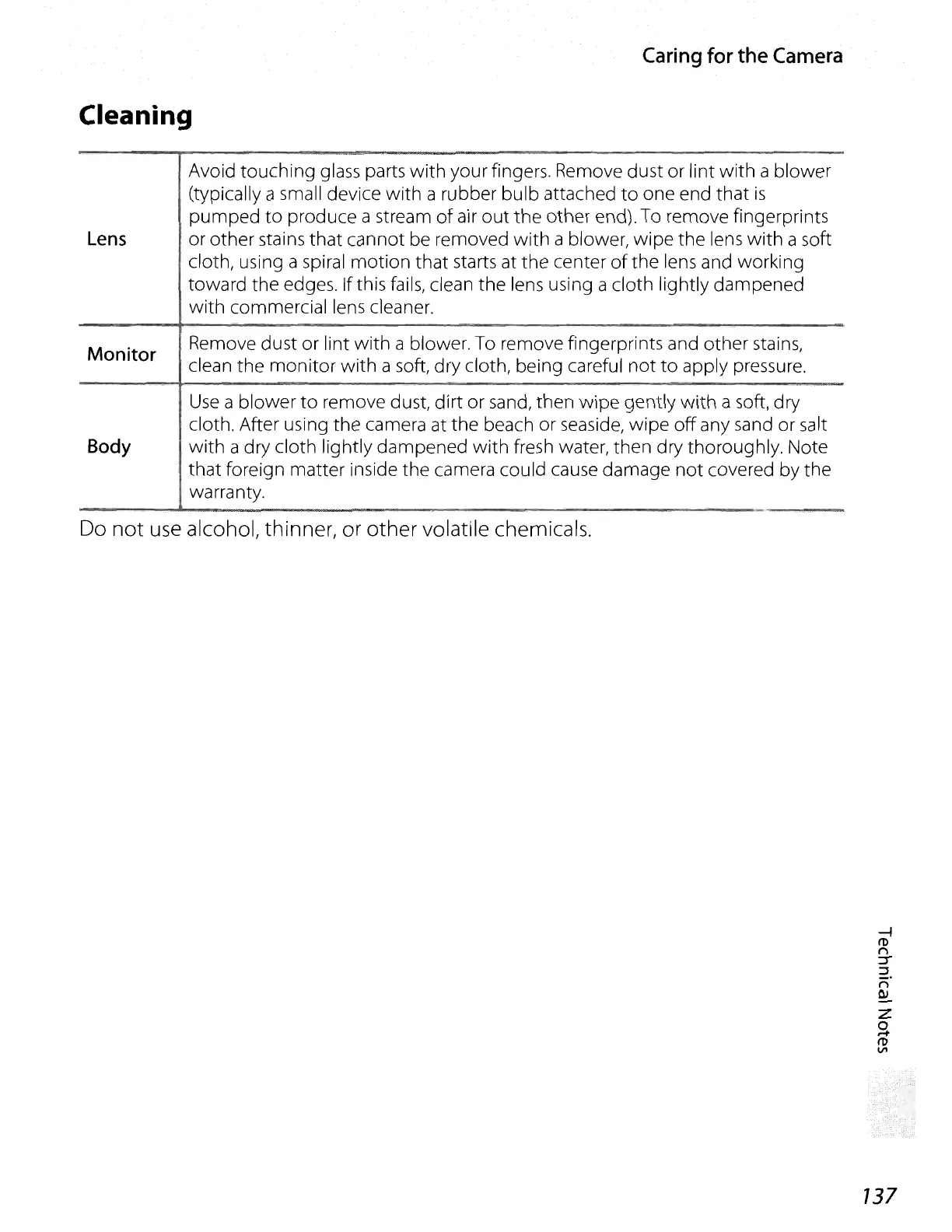 Caring for the Camera

Cleaning

| | |
|---|---|
| Lens | Avoid touching glass parts with your fingers. Remove dust or lint with a blower (typically a small device with a rubber bulb attached to one end that is pumped to produce a stream of air out the other end). To remove fingerprints or other stains that cannot be removed with a blower, wipe the lens with a soft cloth, using a spiral motion that starts at the center of the lens and working toward the edges. If this fails, clean the lens using a cloth lightly dampened with commercial lens cleaner. |
| Monitor | Remove dust or lint with a blower. To remove fingerprints and other stains, clean the monitor with a soft, dry cloth, being careful not to apply pressure. |
| Body | Use a blower to remove dust, dirt or sand, then wipe gently with a soft, dry cloth. After using the camera at the beach or seaside, wipe off any sand or salt with a dry cloth lightly dampened with fresh water, then dry thoroughly. Note that foreign matter inside the camera could cause damage not covered by the warranty. |

Do not use alcohol, thinner, or other volatile chemicals.

Technical Notes

137